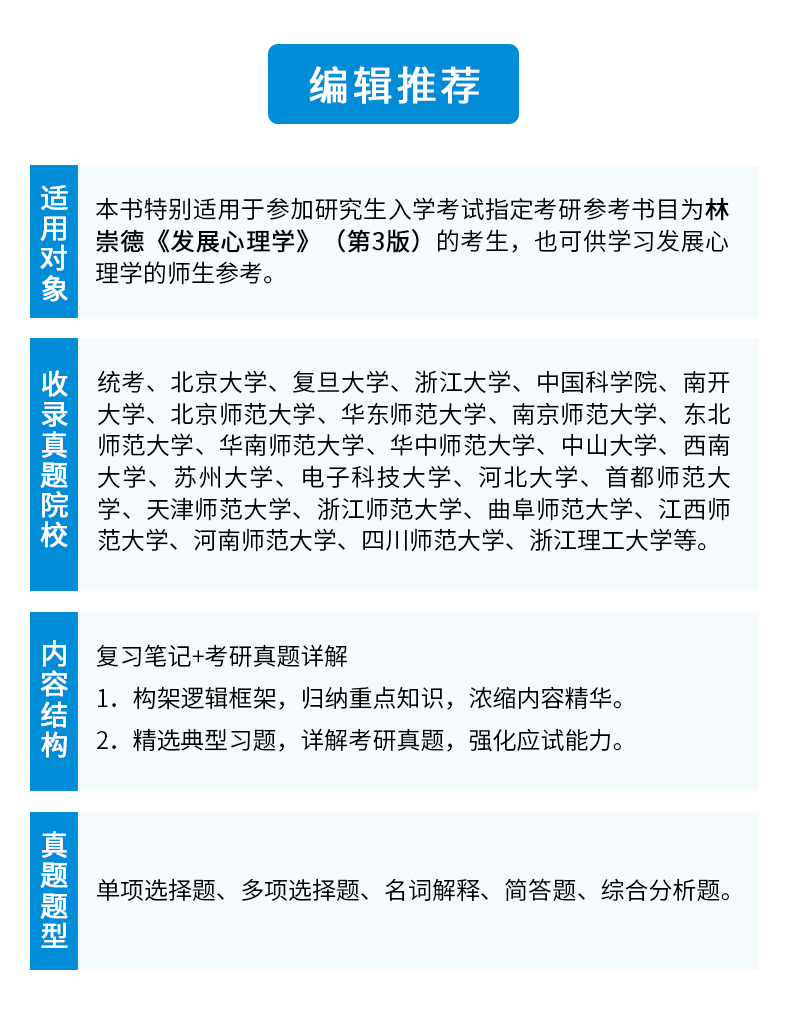 编辑推荐

适用对象

本书特别适用于参加研究生入学考试指定考研参考书目为林崇德《发展心理学》（第3版）的考生，也可供学习发展心理学的师生参考。

收录真题院校

统考、北京大学、复旦大学、浙江大学、中国科学院、南开大学、北京师范大学、华东师范大学、南京师范大学、东北师范大学、华南师范大学、华中师范大学、中山大学、西南大学、苏州大学、电子科技大学、河北大学、首都师范大学、天津师范大学、浙江师范大学、曲阜师范大学、江西师范大学、河南师范大学、四川师范大学、浙江理工大学等。

内容结构

复习笔记+考研真题详解
1．构架逻辑框架，归纳重点知识，浓缩内容精华。
2．精选典型习题，详解考研真题，强化应试能力。

真题题型

单项选择题、多项选择题、名词解释、简答题、综合分析题。